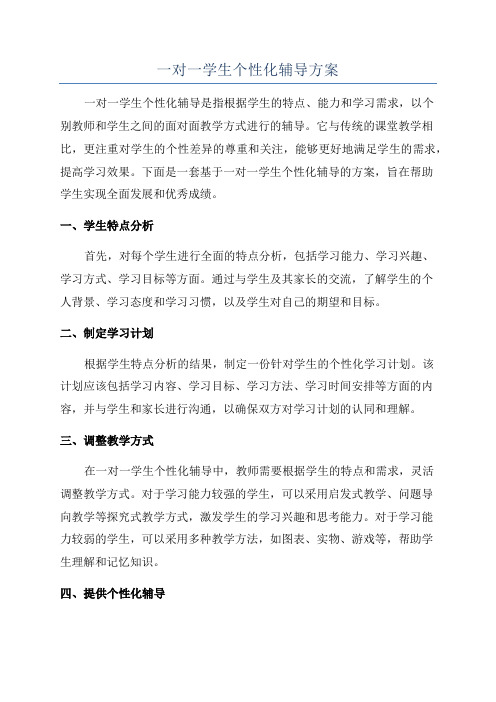 一对一学生个性化辅导方案

一对一学生个性化辅导是指根据学生的特点、能力和学习需求，以个别教师和学生之间的面对面教学方式进行的辅导。它与传统的课堂教学相比，更注重对学生的个性差异的尊重和关注，能够更好地满足学生的需求，提高学习效果。下面是一套基于一对一学生个性化辅导的方案，旨在帮助学生实现全面发展和优秀成绩。

一、学生特点分析

首先，对每个学生进行全面的特点分析，包括学习能力、学习兴趣、学习方式、学习目标等方面。通过与学生及其家长的交流，了解学生的个人背景、学习态度和学习习惯，以及学生对自己的期望和目标。

二、制定学习计划

根据学生特点分析的结果，制定一份针对学生的个性化学习计划。该计划应该包括学习内容、学习目标、学习方法、学习时间安排等方面的内容，并与学生和家长进行沟通，以确保双方对学习计划的认同和理解。

三、调整教学方式

在一对一学生个性化辅导中，教师需要根据学生的特点和需求，灵活调整教学方式。对于学习能力较强的学生，可以采用启发式教学、问题导向教学等探究式教学方式，激发学生的学习兴趣和思考能力。对于学习能力较弱的学生，可以采用多种教学方法，如图表、实物、游戏等，帮助学生理解和记忆知识。

四、提供个性化辅导